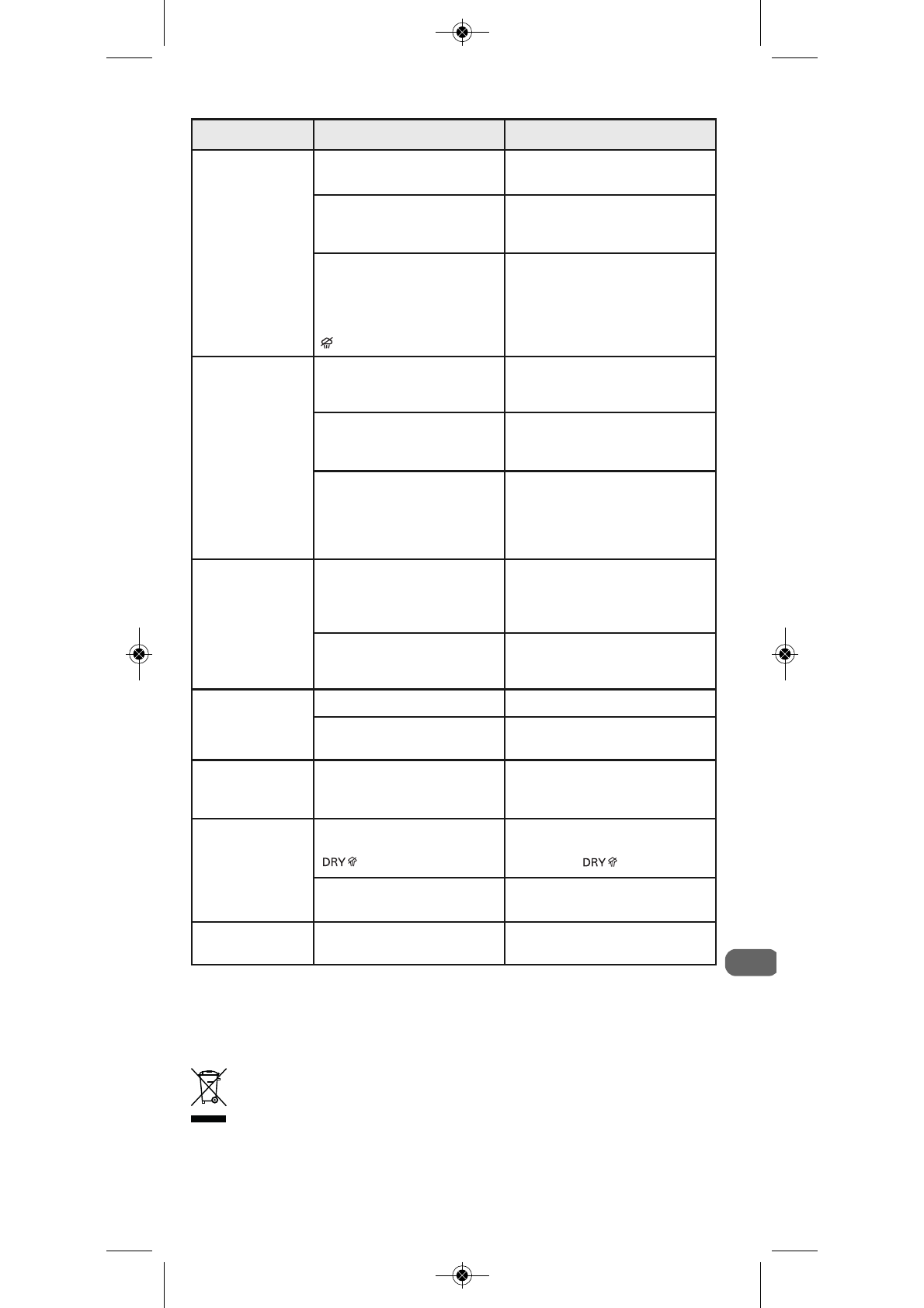 DRY

DRY